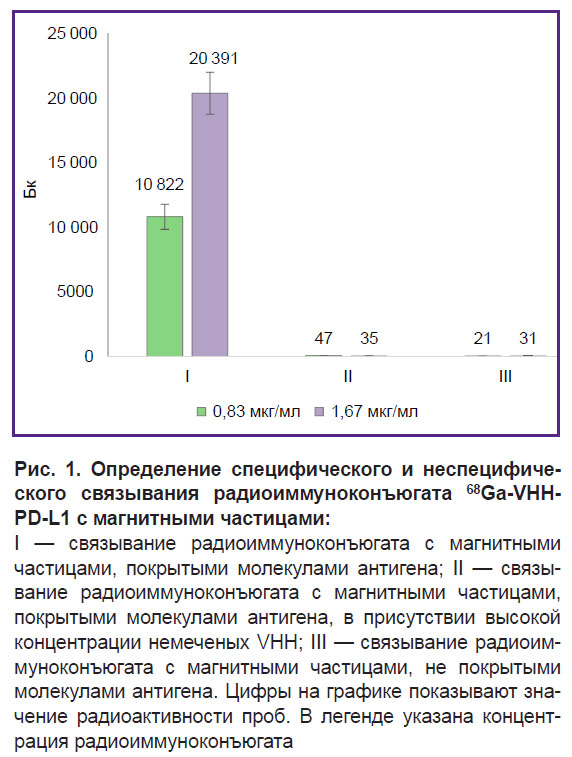 25 000
20 000
15 000
10 000
5000
0

Бк

20 391
10 822
47 35
21 31

I
II
III

0,83 мкг/мл 1,67 мкг/мл

Рис. 1. Определение специфического и неспецифического связывания радиоиммуноконъюгата $^{68}$Ga-VHH-PD-L1 с магнитными частицами:
I — связывание радиоиммуноконъюгата с магнитными частицами, покрытыми молекулами антигена; II — связывание радиоиммуноконъюгата с магнитными частицами, покрытыми молекулами антигена, в присутствии высокой концентрации немеченых VHH; III — связывание радиоиммуноконъюгата с магнитными частицами, не покрытыми молекулами антигена. Цифры на графике показывают значение радиоактивности проб. В легенде указана концентрация радиоиммуноконъюгата